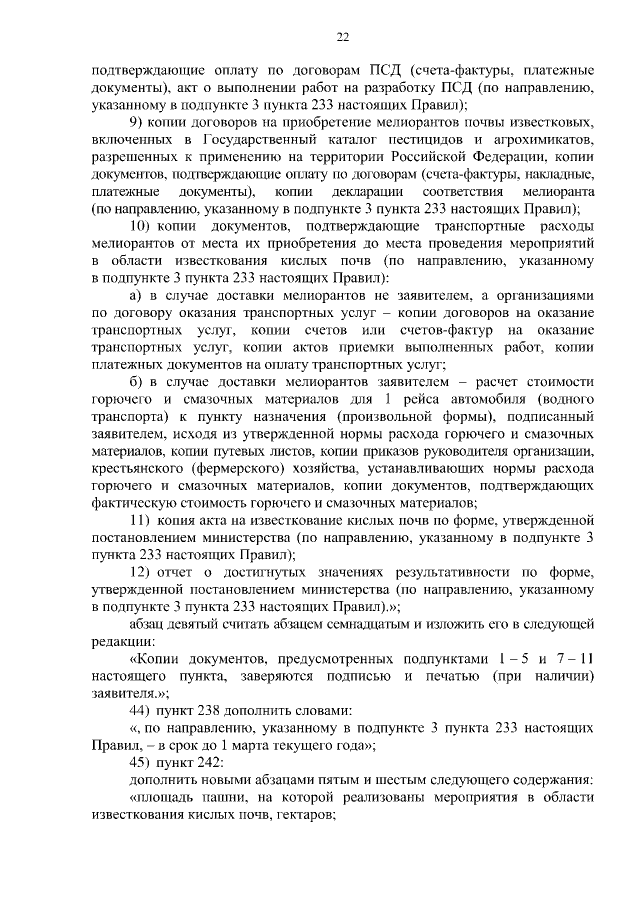 22

подтверждающие оплату по договорам ПСД (счета-фактуры, платежные документы), акт о выполнении работ на разработку ПСД (по направлению, указанному в подпункте 3 пункта 233 настоящих Правил);

9) копии договоров на приобретение мелиорантов почвы известковых, включенных в Государственный каталог пестицидов и агрохимикатов, разрешенных к применению на территории Российской Федерации, копии документов, подтверждающие оплату по договорам (счета-фактуры, накладные, платежные документы), копии декларации соответствия мелиоранта (по направлению, указанному в подпункте 3 пункта 233 настоящих Правил);

10) копии документов, подтверждающие транспортные расходы мелиорантов от места их приобретения до места проведения мероприятий в области известкования кислых почв (по направлению, указанному в подпункте 3 пункта 233 настоящих Правил):

а) в случае доставки мелиорантов не заявителем, а организациями по договору оказания транспортных услуг – копии договоров на оказание транспортных услуг, копии счетов или счетов-фактур на оказание транспортных услуг, копии актов приемки выполненных работ, копии платежных документов на оплату транспортных услуг;

б) в случае доставки мелиорантов заявителем – расчет стоимости горючего и смазочных материалов для 1 рейса автомобиля (водного транспорта) к пункту назначения (произвольной формы), подписанный заявителем, исходя из утвержденной нормы расхода горючего и смазочных материалов, копии путевых листов, копии приказов руководителя организации, крестьянского (фермерского) хозяйства, устанавливающих нормы расхода горючего и смазочных материалов, копии документов, подтверждающих фактическую стоимость горючего и смазочных материалов;

11) копия акта на известкование кислых почв по форме, утвержденной постановлением министерства (по направлению, указанному в подпункте 3 пункта 233 настоящих Правил);

12) отчет о достигнутых значениях результативности по форме, утвержденной постановлением министерства (по направлению, указанному в подпункте 3 пункта 233 настоящих Правил).»;

абзац девятый считать абзацем семнадцатым и изложить его в следующей редакции:

«Копии документов, предусмотренных подпунктами 1 – 5 и 7 – 11 настоящего пункта, заверяются подписью и печатью (при наличии) заявителя.»;

44) пункт 238 дополнить словами:

«, по направлению, указанному в подпункте 3 пункта 233 настоящих Правил, – в срок до 1 марта текущего года»;

45) пункт 242:

дополнить новыми абзацами пятым и шестым следующего содержания:

«площадь пашни, на которой реализованы мероприятия в области известкования кислых почв, гектаров;